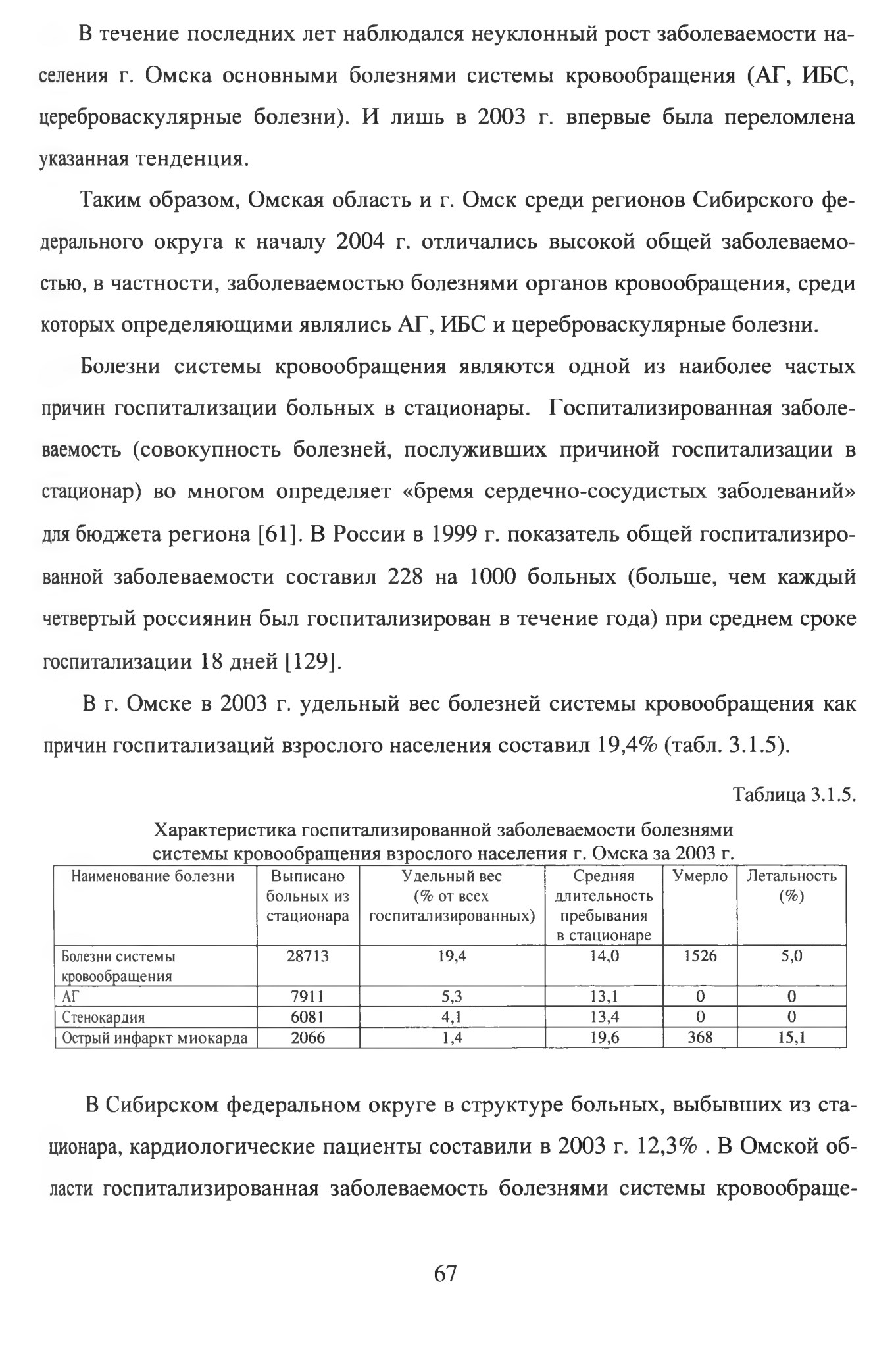 В течение последних лет наблюдался неуклонный рост заболеваемости населения г. Омска основными болезнями системы кровообращения (АГ, ИБС, цереброваскулярные болезни). И лишь в 2003 г. впервые была переломлена указанная тенденция.

Таким образом, Омская область и г. Омск среди регионов Сибирского федерального округа к началу 2004 г. отличались высокой общей заболеваемостью, в частности, заболеваемостью болезнями органов кровообращения, среди которых определяющими являлись АГ, ИБС и цереброваскулярные болезни.

Болезни системы кровообращения являются одной из наиболее частых причин госпитализации больных в стационары. Госпитализированная заболеваемость (совокупность болезней, послуживших причиной госпитализации в стационар) во многом определяет «бремя сердечно-сосудистых заболеваний» для бюджета региона [61]. В России в 1999 г. показатель общей госпитализированной заболеваемости составил 228 на 1000 больных (больше, чем каждый четвертый россиянин был госпитализирован в течение года) при среднем сроке госпитализации 18 дней [129].

В г. Омске в 2003 г. удельный вес болезней системы кровообращения как причин госпитализаций взрослого населения составил 19,4% (табл. 3.1.5).

Таблица 3.1.5.

Характеристика госпитализированной заболеваемости болезнями системы кровообращения взрослого населения г. Омска за 2003 г.

| Наименование болезни | Выписано больных из стационара | Удельный вес (% от всех госпитализированных) | Средняя длительность пребывания в стационаре | Умерло | Летальность (%) |
|---|---|---|---|---|---|
| Болезни системы кровообращения | 28713 | 19,4 | 14,0 | 1526 | 5,0 |
| АГ | 7911 | 5,3 | 13,1 | 0 | 0 |
| Стенокардия | 6081 | 4,1 | 13,4 | 0 | 0 |
| Острый инфаркт миокарда | 2066 | 1,4 | 19,6 | 368 | 15,1 |

В Сибирском федеральном округе в структуре больных, выбывших из стационара, кардиологические пациенты составили в 2003 г. 12,3% . В Омской области госпитализированная заболеваемость болезнями системы кровообраще-

67